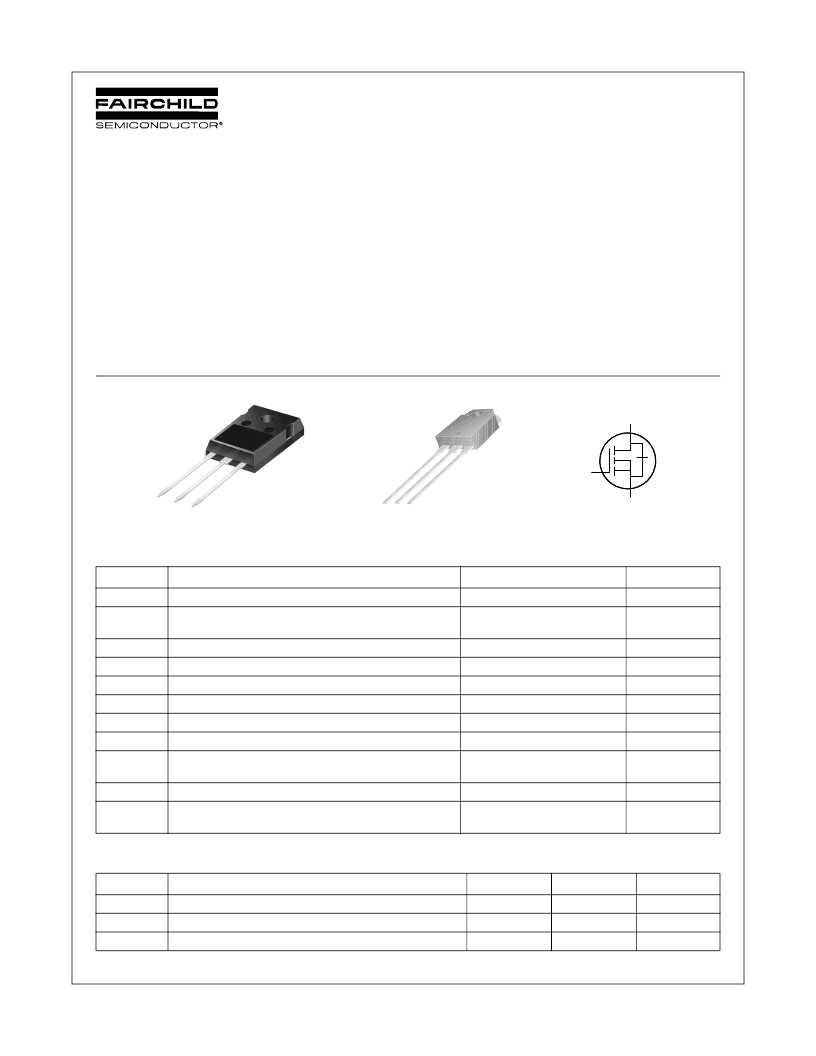 FAIRCHILD
SEMICONDUCTOR®